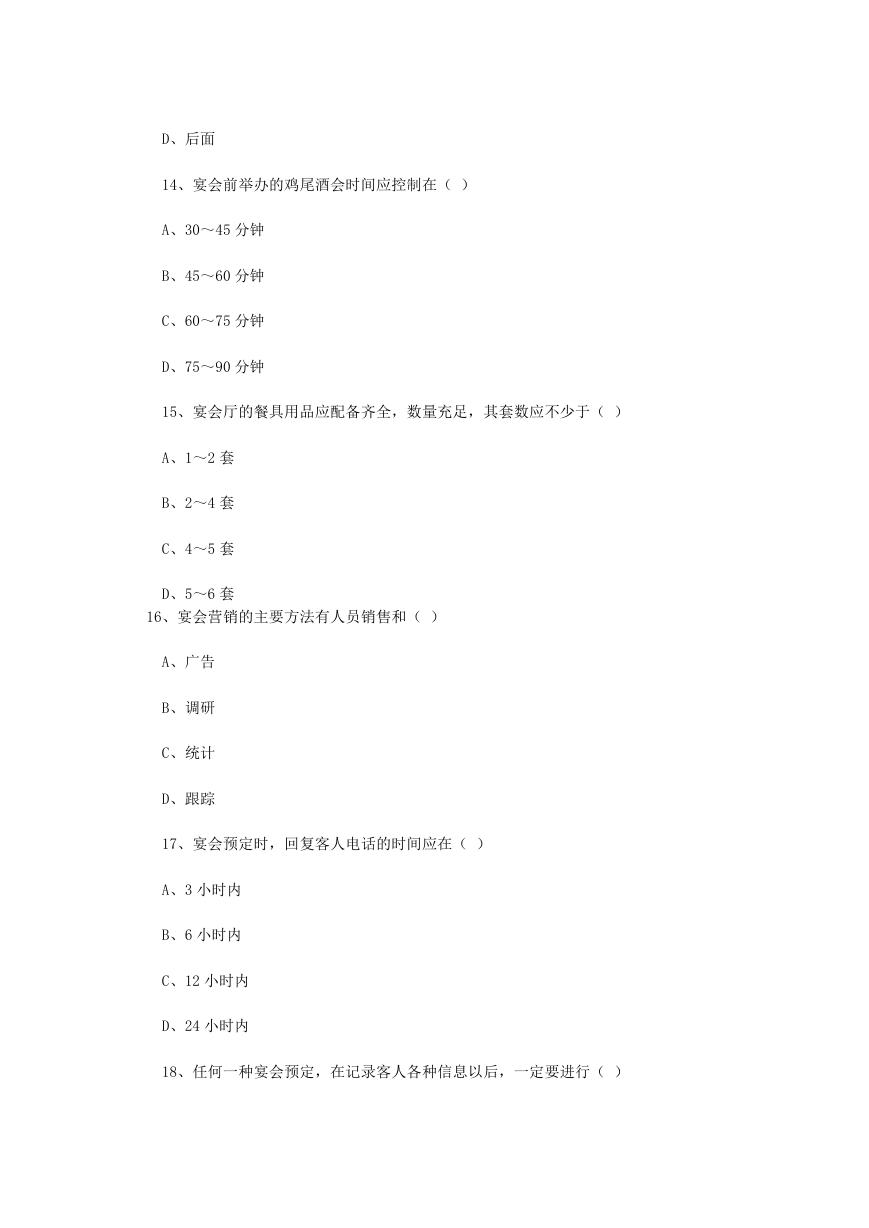 D、后面

14、宴会前举办的鸡尾酒会时间应控制在（ ）

A、30～45 分钟

B、45～60 分钟

C、60～75 分钟

D、75～90 分钟

15、宴会厅的餐具用品应配备齐全，数量充足，其套数应不少于（ ）

A、1～2 套

B、2～4 套

C、4～5 套

D、5～6 套

16、宴会营销的主要方法有人员销售和（ ）

A、广告

B、调研

C、统计

D、跟踪

17、宴会预定时，回复客人电话的时间应在（ ）

A、3 小时内

B、6 小时内

C、12 小时内

D、24 小时内

18、任何一种宴会预定，在记录客人各种信息以后，一定要进行（ ）